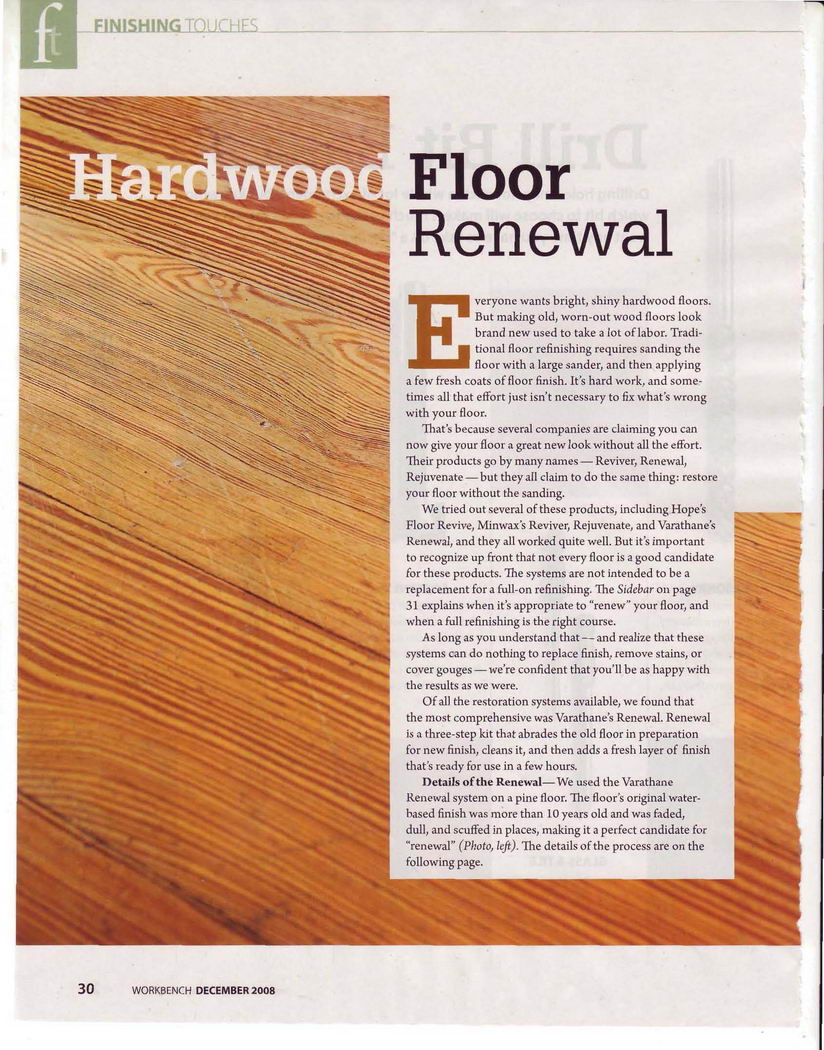 ft FINISHING TOUCHES

Hardwood Floor Renewal

Everyone wants bright, shiny hardwood floors. But making old, worn-out wood floors look brand new used to take a lot of labor. Traditional floor refinishing requires sanding the floor with a large sander, and then applying a few fresh coats of floor finish. It's hard work, and sometimes all that effort just isn't necessary to fix what's wrong with your floor.

That's because several companies are claiming you can now give your floor a great new look without all the effort. Their products go by many names — Reviver, Renewal, Rejuvenate — but they all claim to do the same thing: restore your floor without the sanding.

We tried out several of these products, including Hope's Floor Revive, Minwax's Reviver, Rejuvenate, and Varathane's Renewal, and they all worked quite well. But it's important to recognize up front that not every floor is a good candidate for these products. The systems are not intended to be a replacement for a full-on refinishing. The Sidebar on page 31 explains when it's appropriate to "renew" your floor, and when a full refinishing is the right course.

As long as you understand that -- and realize that these systems can do nothing to replace finish, remove stains, or cover gouges — we're confident that you'll be as happy with the results as we were.

Of all the restoration systems available, we found that the most comprehensive was Varathane's Renewal. Renewal is a three-step kit that abrades the old floor in preparation for new finish, cleans it, and then adds a fresh layer of finish that's ready for use in a few hours.

Details of the Renewal— We used the Varathane Renewal system on a pine floor. The floor's original water-based finish was more than 10 years old and was faded, dull, and scuffed in places, making it a perfect candidate for "renewal" (Photo, left). The details of the process are on the following page.

30 WORKBENCH DECEMBER 2008